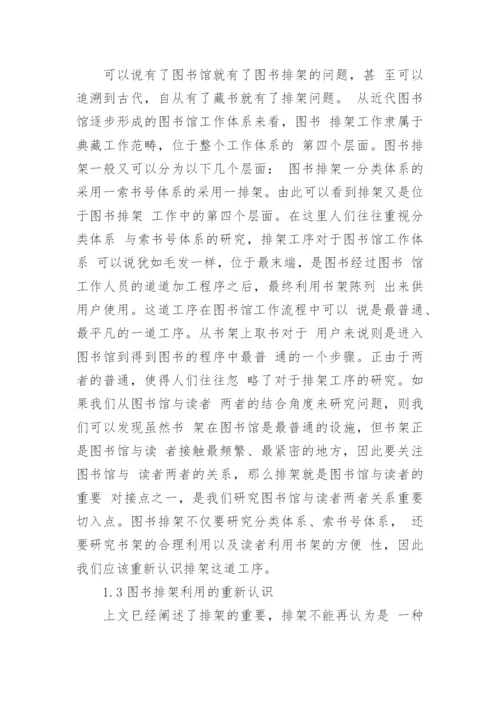 可以说有了图书馆就有了图书排架的问题，甚 至可以追溯到古代，自从有了藏书就有了排架问题。 从近代图书馆逐步形成的图书馆工作体系来看，图书 排架工作隶属于典藏工作范畴，位于整个工作体系的 第四个层面。图书排架一般又可以分为以下几个层面： 图书排架一分类体系的采用一索书号体系的采用一排架。由此可以看到排架又是位于图书排架 工作中的第四个层面。在这里人们往往重视分类体系 与索书号体系的研究，排架工序对于图书馆工作体系 可以说犹如毛发一样，位于最末端，是图书经过图书 馆工作人员的道道加工程序之后，最终利用书架陈列 出来供用户使用。这道工序在图书馆工作流程中可以 说是最普通、最平凡的一道工序。从书架上取书对于 用户来说则是进入图书馆到得到图书的程序中最普 通的一个步骤。正由于两者的普通，使得人们往往忽 略了对于排架工序的研究。如果我们从图书馆与读者 两者的结合角度来研究问题，则我们可以发现虽然书 架在图书馆是最普通的设施，但书架正是图书馆与读 者接触最频繁、最紧密的地方，因此要关注图书馆与 读者两者的关系，那么排架就是图书馆与读者的重要 对接点之一，是我们研究图书馆与读者两者关系重要切入点。图书排架不仅要研究分类体系、索书号体系， 还要研究书架的合理利用以及读者利用书架的方便 性，因此我们应该重新认识排架这道工序。

1.3 图书排架利用的重新认识

上文已经阐述了排架的重要，排架不能再认为是 一种